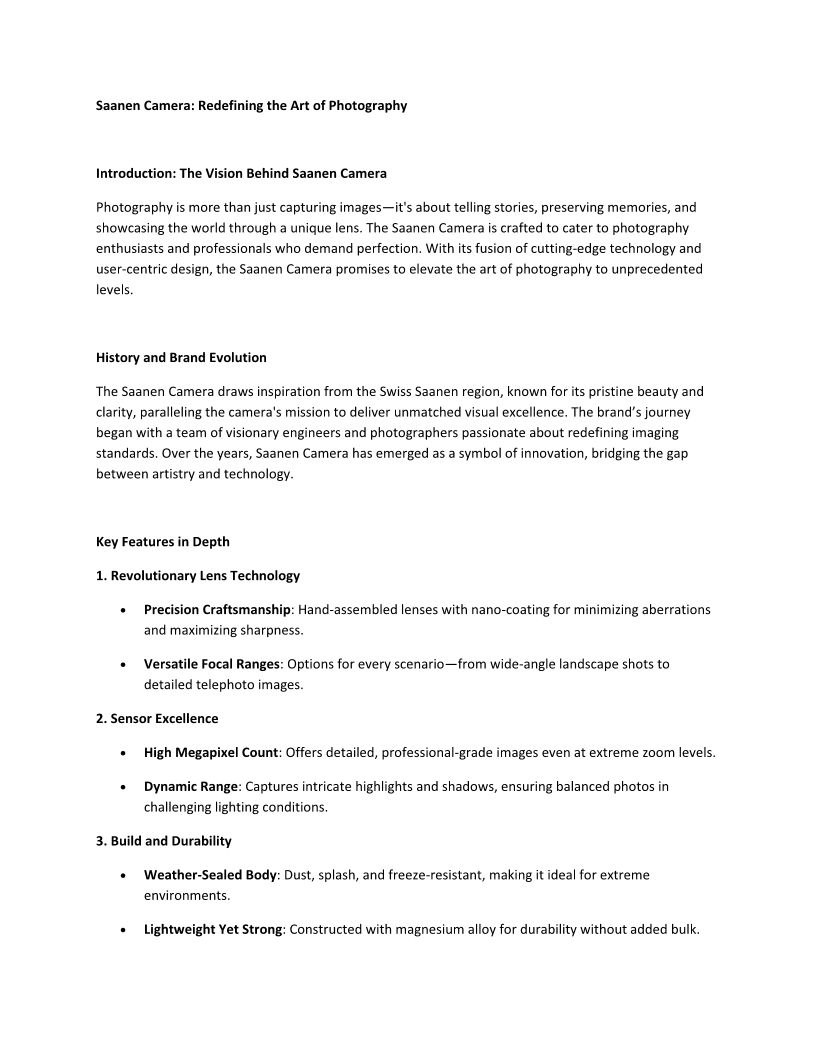 Saanen Camera: Redefining the Art of Photography

Introduction: The Vision Behind Saanen Camera

Photography is more than just capturing images—it's about telling stories, preserving memories, and showcasing the world through a unique lens. The Saanen Camera is crafted to cater to photography enthusiasts and professionals who demand perfection. With its fusion of cutting-edge technology and user-centric design, the Saanen Camera promises to elevate the art of photography to unprecedented levels.

History and Brand Evolution

The Saanen Camera draws inspiration from the Swiss Saanen region, known for its pristine beauty and clarity, paralleling the camera's mission to deliver unmatched visual excellence. The brand's journey began with a team of visionary engineers and photographers passionate about redefining imaging standards. Over the years, Saanen Camera has emerged as a symbol of innovation, bridging the gap between artistry and technology.

Key Features in Depth

1. Revolutionary Lens Technology

• Precision Craftsmanship: Hand-assembled lenses with nano-coating for minimizing aberrations and maximizing sharpness.

• Versatile Focal Ranges: Options for every scenario—from wide-angle landscape shots to detailed telephoto images.

2. Sensor Excellence

• High Megapixel Count: Offers detailed, professional-grade images even at extreme zoom levels.

• Dynamic Range: Captures intricate highlights and shadows, ensuring balanced photos in challenging lighting conditions.

3. Build and Durability

• Weather-Sealed Body: Dust, splash, and freeze-resistant, making it ideal for extreme environments.

• Lightweight Yet Strong: Constructed with magnesium alloy for durability without added bulk.